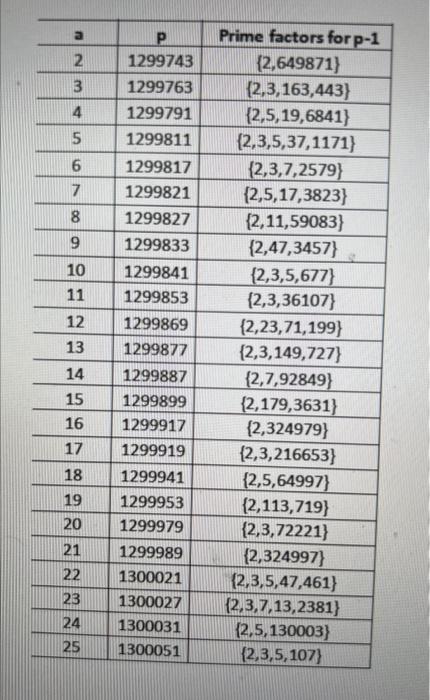 | a | p | Prime factors for p-1 |
|---|---|---|
| 2 | 1299743 | {2,649871} |
| 3 | 1299763 | {2,3,163,443} |
| 4 | 1299791 | {2,5,19,6841} |
| 5 | 1299811 | {2,3,5,37,1171} |
| 6 | 1299817 | {2,3,7,2579} |
| 7 | 1299821 | {2,5,17,3823} |
| 8 | 1299827 | {2,11,59083} |
| 9 | 1299833 | {2,47,3457} |
| 10 | 1299841 | {2,3,5,677} |
| 11 | 1299853 | {2,3,36107} |
| 12 | 1299869 | {2,23,71,199} |
| 13 | 1299877 | {2,3,149,727} |
| 14 | 1299887 | {2,7,92849} |
| 15 | 1299899 | {2,179,3631} |
| 16 | 1299917 | {2,324979} |
| 17 | 1299919 | {2,3,216653} |
| 18 | 1299941 | {2,5,64997} |
| 19 | 1299953 | {2,113,719} |
| 20 | 1299979 | {2,3,72221} |
| 21 | 1299989 | {2,324997} |
| 22 | 1300021 | {2,3,5,47,461} |
| 23 | 1300027 | {2,3,7,13,2381} |
| 24 | 1300031 | {2,5,130003} |
| 25 | 1300051 | {2,3,5,107} |